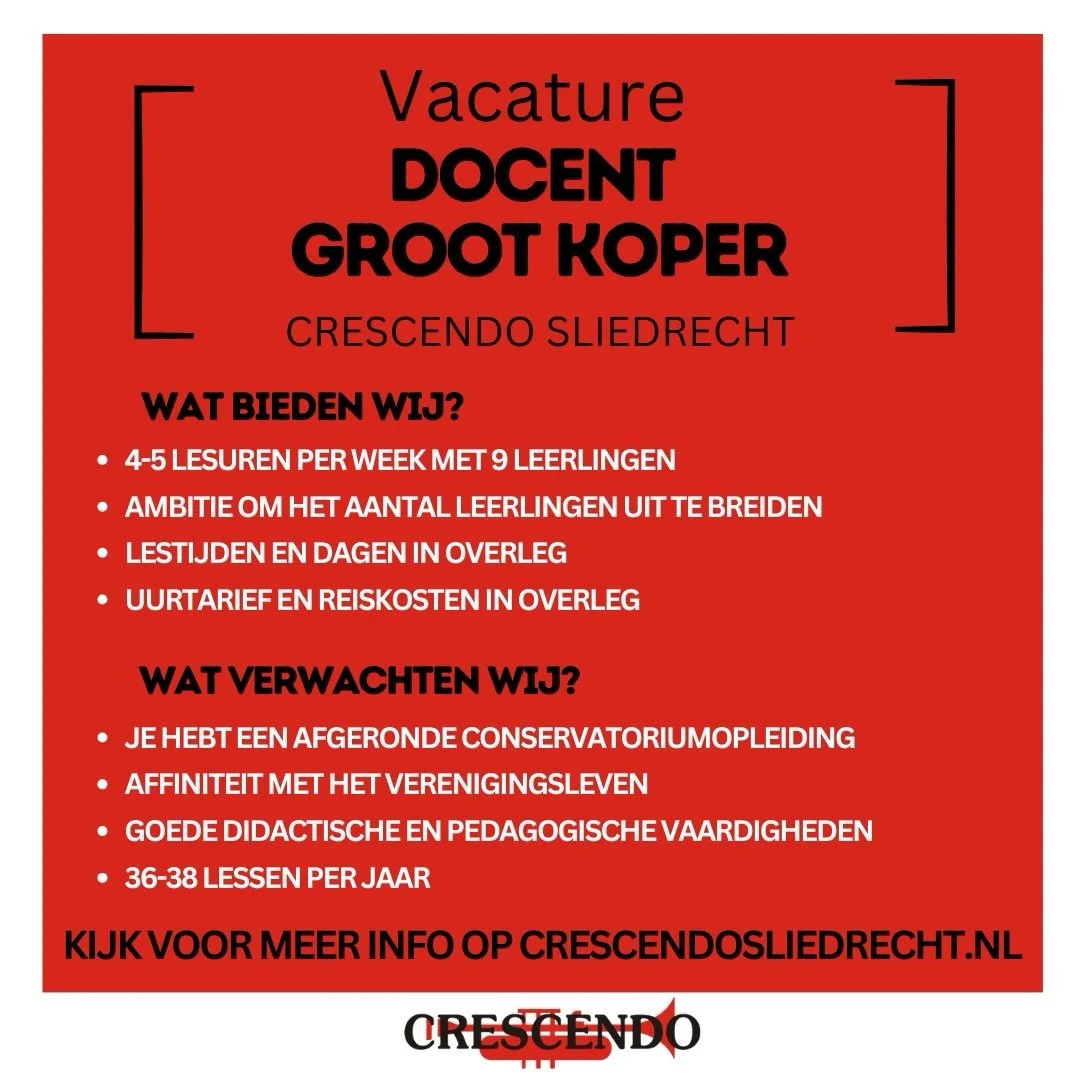 Vacature
DOCENT
GROOT KOPER
CRESCENDO SLIEDRECHT

WAT BIEDEN WIJ?

• 4-5 LESUREN PER WEEK MET 9 LEERLINGEN
• AMBITIE OM HET AANTAL LEERLINGEN UIT TE BREIDEN
• LESTIJDEN EN DAGEN IN OVERLEG
• UURTARIEF EN REISKOSTEN IN OVERLEG

WAT VERWACHTEN WIJ?

• JE HEBT EEN AFGERONDE CONSERVATORIUMOPLEIDING
• AFFINITEIT MET HET VERENIGINGSLEVEN
• GOEDE DIDACTISCHE EN PEDAGOGISCHE VAARDIGHEDEN
• 36-38 LESSEN PER JAAR

KIJK VOOR MEER INFO OP CRESCENDOSLIEDRECHT.NL

CRESCENDO